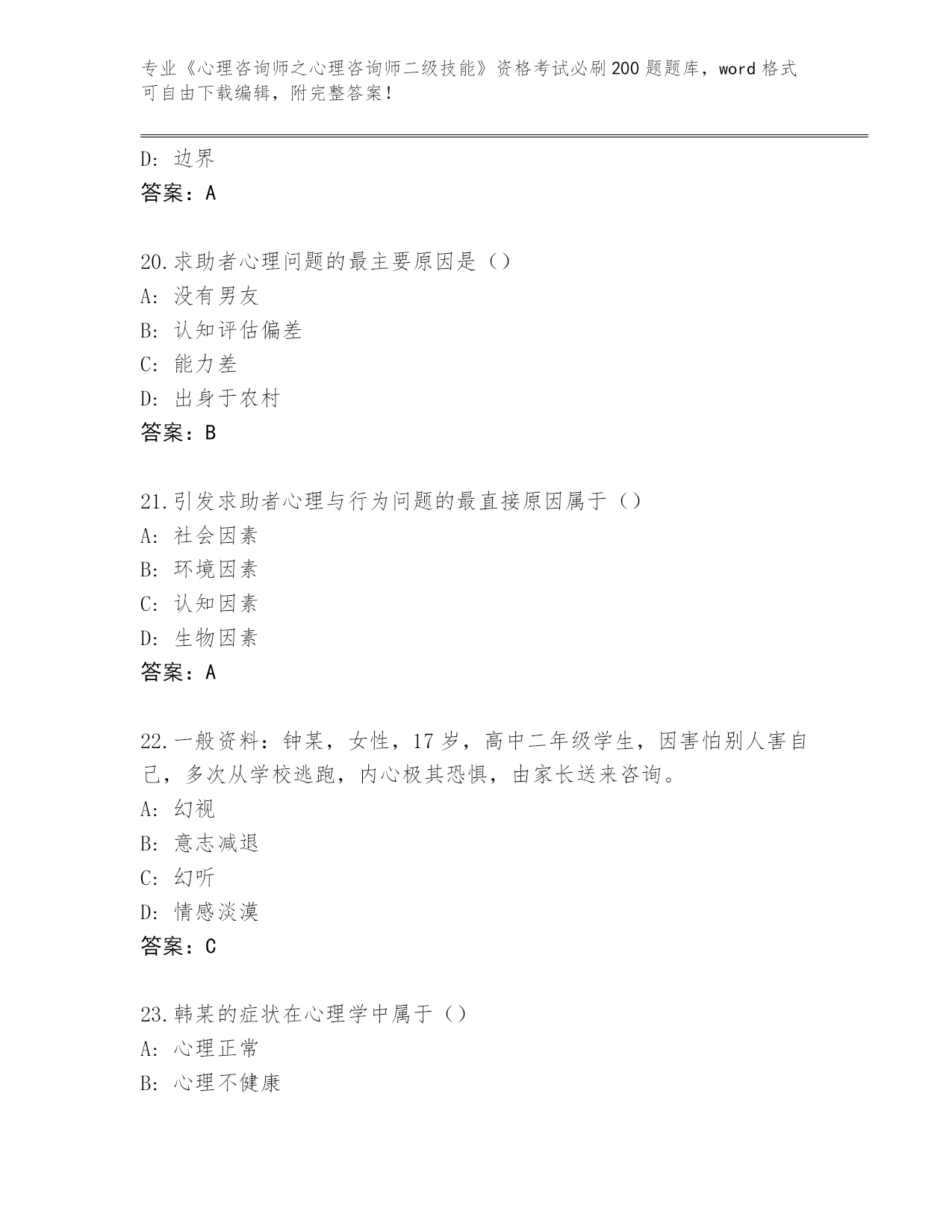 专业《心理咨询师之心理咨询师二级技能》资格考试必刷200题题库，word格式可自由下载编辑，附完整答案！

D: 边界
答案：A

20.求助者心理问题的最主要原因是（）
A: 没有男友
B: 认知评估偏差
C: 能力差
D: 出身于农村
答案：B

21.引发求助者心理与行为问题的最直接原因属于（）
A: 社会因素
B: 环境因素
C: 认知因素
D: 生物因素
答案：A

22.一般资料：钟某，女性，17岁，高中二年级学生，因害怕别人害自己，多次从学校逃跑，内心极其恐惧，由家长送来咨询。
A: 幻视
B: 意志减退
C: 幻听
D: 情感淡漠
答案：C

23.韩某的症状在心理学中属于（）
A: 心理正常
B: 心理不健康